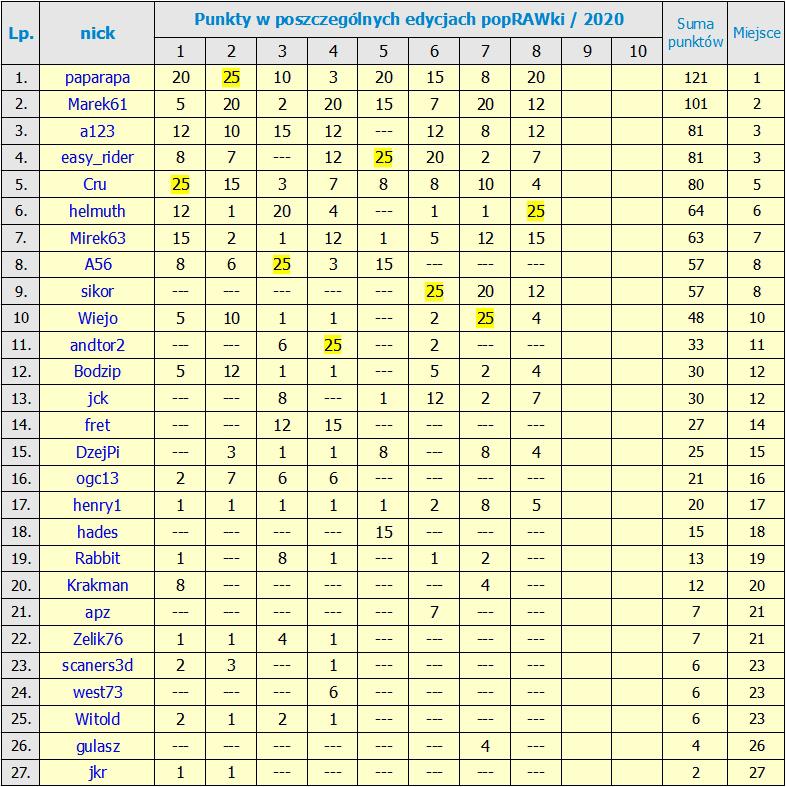 | Lp. | nick | Punkty w poszczególnych edycjach popRAWki / 2020 | | | | | | | | | | Suma punktów | Miejsce |
|---|---|---|---|---|---|---|---|---|---|---|---|---|---|
| | | 1 | 2 | 3 | 4 | 5 | 6 | 7 | 8 | 9 | 10 | | |
| 1. | paparapa | 20 | 25 | 10 | 3 | 20 | 15 | 8 | 20 | | | 121 | 1 |
| 2. | Marek61 | 5 | 20 | 2 | 20 | 15 | 7 | 20 | 12 | | | 101 | 2 |
| 3. | a123 | 12 | 10 | 15 | 12 | --- | 12 | 8 | 12 | | | 81 | 3 |
| 4. | easy_rider | 8 | 7 | --- | 12 | 25 | 20 | 2 | 7 | | | 81 | 3 |
| 5. | Cru | 25 | 15 | 3 | 7 | 8 | 8 | 10 | 4 | | | 80 | 5 |
| 6. | helmuth | 12 | 1 | 20 | 4 | --- | 1 | 1 | 25 | | | 64 | 6 |
| 7. | Mirek63 | 15 | 2 | 1 | 12 | 1 | 5 | 12 | 15 | | | 63 | 7 |
| 8. | A56 | 8 | 6 | 25 | 3 | 15 | --- | --- | --- | | | 57 | 8 |
| 9. | sikor | --- | --- | --- | --- | --- | 25 | 20 | 12 | | | 57 | 8 |
| 10 | Wiejo | 5 | 10 | 1 | 1 | --- | 2 | 25 | 4 | | | 48 | 10 |
| 11. | andtor2 | --- | --- | 6 | 25 | --- | 2 | --- | --- | | | 33 | 11 |
| 12. | Bodzip | 5 | 12 | 1 | 1 | --- | 5 | 2 | 4 | | | 30 | 12 |
| 13. | jck | --- | --- | 8 | --- | 1 | 12 | 2 | 7 | | | 30 | 12 |
| 14. | fret | --- | --- | 12 | 15 | --- | --- | --- | --- | | | 27 | 14 |
| 15. | DzejPi | --- | 3 | 1 | 1 | 8 | --- | 8 | 4 | | | 25 | 15 |
| 16. | ogc13 | 2 | 7 | 6 | 6 | --- | --- | --- | --- | | | 21 | 16 |
| 17. | henry1 | 1 | 1 | 1 | 1 | 1 | 2 | 8 | 5 | | | 20 | 17 |
| 18. | hades | --- | --- | --- | --- | 15 | --- | --- | --- | | | 15 | 18 |
| 19. | Rabbit | 1 | --- | 8 | 1 | --- | 1 | 2 | --- | | | 13 | 19 |
| 20. | Krakman | 8 | --- | --- | --- | --- | --- | 4 | --- | | | 12 | 20 |
| 21. | apz | --- | --- | --- | --- | --- | 7 | --- | --- | | | 7 | 21 |
| 22. | Zelik76 | 1 | 1 | 4 | 1 | --- | --- | --- | --- | | | 7 | 21 |
| 23. | scaners3d | 2 | 3 | --- | 1 | --- | --- | --- | --- | | | 6 | 23 |
| 24. | west73 | --- | --- | --- | 6 | --- | --- | --- | --- | | | 6 | 23 |
| 25. | Witold | 2 | 1 | 2 | 1 | --- | --- | --- | --- | | | 6 | 23 |
| 26. | gulasz | --- | --- | --- | --- | --- | --- | 4 | --- | | | 4 | 26 |
| 27. | jkr | 1 | 1 | --- | --- | --- | --- | --- | --- | | | 2 | 27 |